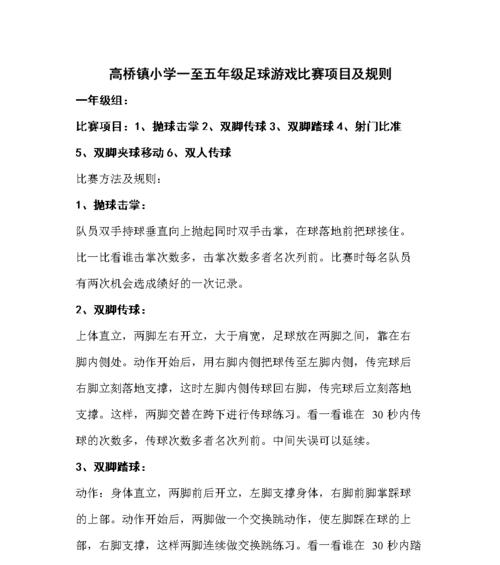 高桥镇小学一至五年级足球游戏比赛项目及规则

一年级组：

比赛项目：1、抛球击掌 2、双脚传球 3、双脚踏球 4、射门比准 5、双脚夹球移动 6、双人传球

比赛方法及规则：

1、抛球击掌：

队员双手持球垂直向上抛起同时双手击掌，在球落地前把球接住。比一比看谁击掌次数多，击掌次数多者名次列前。比赛时每名队员有两次机会选成绩好的一次记录。

2、双脚传球：

上体直立，两脚左右开立，大于肩宽，足球放在两脚之间，靠在右脚内侧处。动作开始后，用右脚内侧把球传至左脚内侧，传完球后右脚立刻落地支撑，这时左脚内侧传球回右脚，传完球后立刻落地支撑。这样，两脚交替在跨下进行传球练习。看一看谁在 30 秒内传球的次数多，传球次数多者名次列前。中间失误可以延续。

3、双脚踏球：

动作：身体直立，两脚前后开立，左脚支撑身体，右脚前脚掌踩球的上部。动作开始后，两脚做一个交换跳动作，使左脚踩在球的上部，右脚支撑，这样两脚连续做交换跳练习。看一看谁在 30 秒内踏